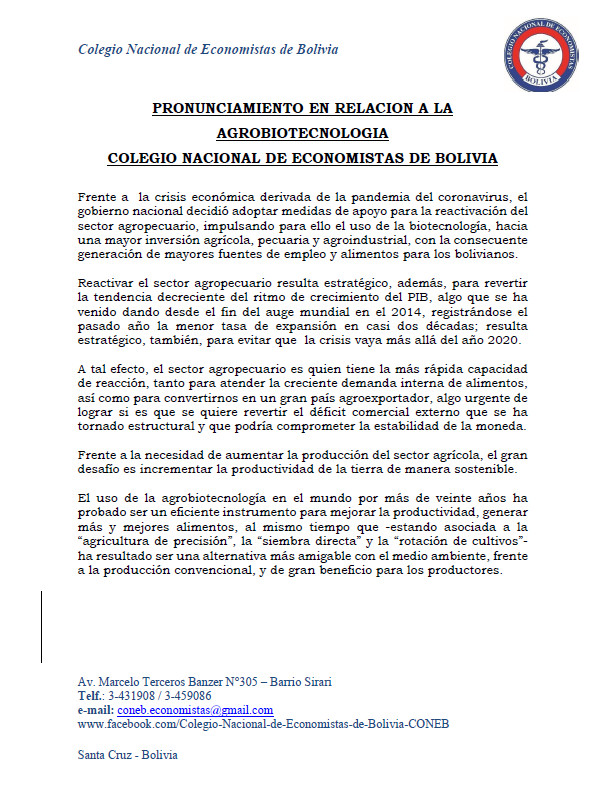 Colegio Nacional de Economistas de Bolivia

COLEGIO NACIONAL DE ECONOMISTAS BOLIVIA

PRONUNCIAMIENTO EN RELACION A LA AGROBIOTECNOLOGIA
COLEGIO NACIONAL DE ECONOMISTAS DE BOLIVIA

Frente a la crisis económica derivada de la pandemia del coronavirus, el gobierno nacional decidió adoptar medidas de apoyo para la reactivación del sector agropecuario, impulsando para ello el uso de la biotecnología, hacia una mayor inversión agrícola, pecuaria y agroindustrial, con la consecuente generación de mayores fuentes de empleo y alimentos para los bolivianos.

Reactivar el sector agropecuario resulta estratégico, además, para revertir la tendencia decreciente del ritmo de crecimiento del PIB, algo que se ha venido dando desde el fin del auge mundial en el 2014, registrándose el pasado año la menor tasa de expansión en casi dos décadas; resulta estratégico, también, para evitar que la crisis vaya más allá del año 2020.

A tal efecto, el sector agropecuario es quien tiene la más rápida capacidad de reacción, tanto para atender la creciente demanda interna de alimentos, así como para convertirnos en un gran país agroexportador, algo urgente de lograr si es que se quiere revertir el déficit comercial externo que se ha tornado estructural y que podría comprometer la estabilidad de la moneda.

Frente a la necesidad de aumentar la producción del sector agrícola, el gran desafío es incrementar la productividad de la tierra de manera sostenible.

El uso de la agrobiotecnología en el mundo por más de veinte años ha probado ser un eficiente instrumento para mejorar la productividad, generar más y mejores alimentos, al mismo tiempo que -estando asociada a la "agricultura de precisión", la "siembra directa" y la "rotación de cultivos"- ha resultado ser una alternativa más amigable con el medio ambiente, frente a la producción convencional, y de gran beneficio para los productores.

Av. Marcelo Terceros Banzer N°305 – Barrio Sirari
Telf.: 3-431908 / 3-459086
e-mail: coneb.economistas@gmail.com
www.facebook.com/Colegio-Nacional-de-Economistas-de-Bolivia-CONEB

Santa Cruz - Bolivia